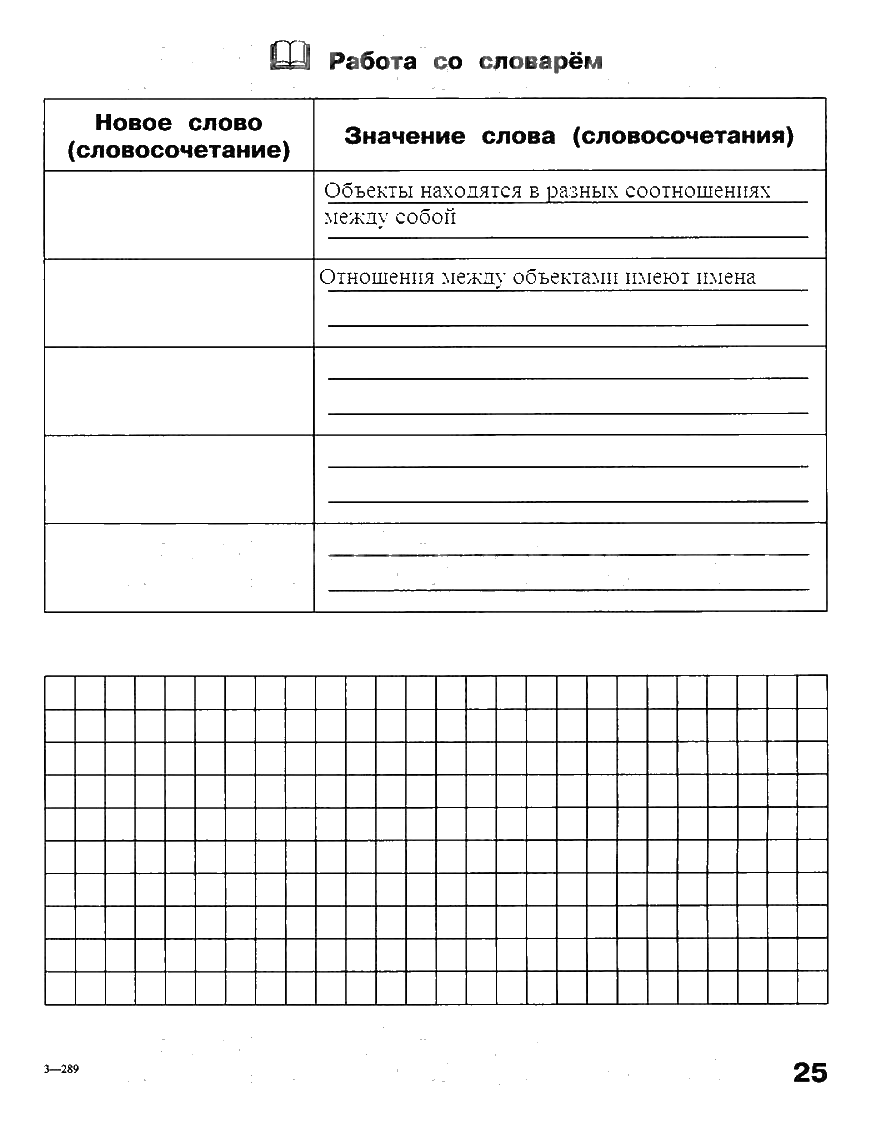 Работа со словарём

| Новое слово (словосочетание) | Значение слова (словосочетания) |
|---|---|
| | Объекты находятся в разных соотношениях между собой |
| | Отношения между объектами имеют имена |
| | |
| | |
| | |

3—289

25